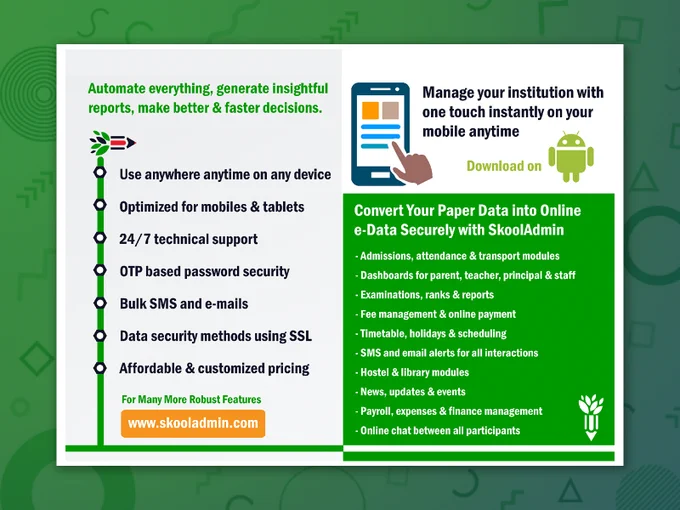 Automate everything, generate insightful reports, make better & faster decisions.

Use anywhere anytime on any device

Optimized for mobiles & tablets

24/7 technical support

OTP based password security

Bulk SMS and e-mails

Data security methods using SSL

Affordable & customized pricing

For Many More Robust Features

www.skooladmin.com

Manage your institution with one touch instantly on your mobile anytime

Download on

Convert Your Paper Data into Online e-Data Securely with SkoolAdmin

- Admissions, attendance & transport modules
- Dashboards for parent, teacher, principal & staff
- Examinations, ranks & reports
- Fee management & online payment
- Timetable, holidays & scheduling
- SMS and email alerts for all interactions
- Hostel & library modules
- News, updates & events
- Payroll, expenses & finance management
- Online chat between all participants